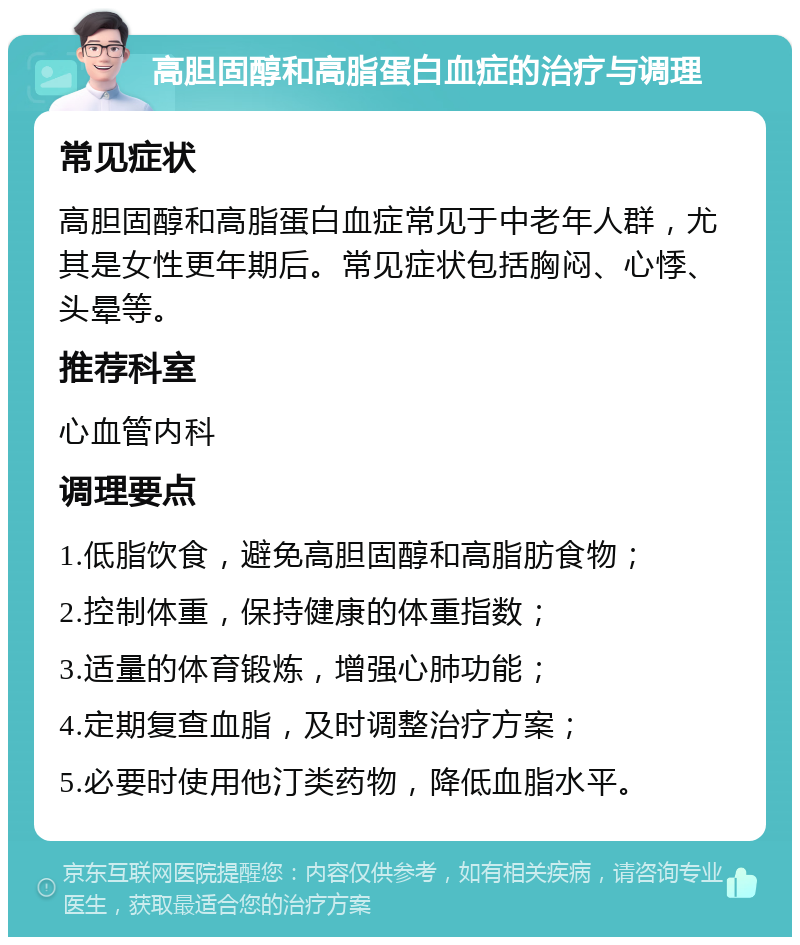 高胆固醇和高脂蛋白血症的治疗与调理

常见症状

高胆固醇和高脂蛋白血症常见于中老年人群，尤其是女性更年期后。常见症状包括胸闷、心悸、头晕等。

推荐科室

心血管内科

调理要点

1.低脂饮食，避免高胆固醇和高脂肪食物；

2.控制体重，保持健康的体重指数；

3.适量的体育锻炼，增强心肺功能；

4.定期复查血脂，及时调整治疗方案；

5.必要时使用他汀类药物，降低血脂水平。

京东互联网医院提醒您：内容仅供参考，如有相关疾病，请咨询专业医生，获取最适合您的治疗方案